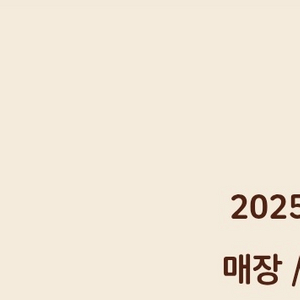 2025

매장 /